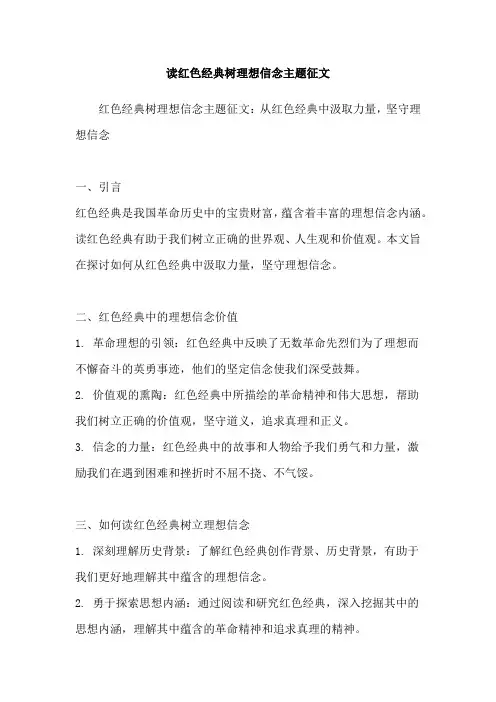 读红色经典树理想信念主题征文

红色经典树理想信念主题征文：从红色经典中汲取力量，坚守理想信念

一、引言

红色经典是我国革命历史中的宝贵财富，蕴含着丰富的理想信念内涵。读红色经典有助于我们树立正确的世界观、人生观和价值观。本文旨在探讨如何从红色经典中汲取力量，坚守理想信念。

二、红色经典中的理想信念价值

1. 革命理想的引领：红色经典中反映了无数革命先烈们为了理想而不懈奋斗的英勇事迹，他们的坚定信念使我们深受鼓舞。

2. 价值观的熏陶：红色经典中所描绘的革命精神和伟大思想，帮助我们树立正确的价值观，坚守道义，追求真理和正义。

3. 信念的力量：红色经典中的故事和人物给予我们勇气和力量，激励我们在遇到困难和挫折时不屈不挠、不气馁。

三、如何读红色经典树立理想信念

1. 深刻理解历史背景：了解红色经典创作背景、历史背景，有助于我们更好地理解其中蕴含的理想信念。

2. 勇于探索思想内涵：通过阅读和研究红色经典，深入挖掘其中的思想内涵，理解其中蕴含的革命精神和追求真理的精神。